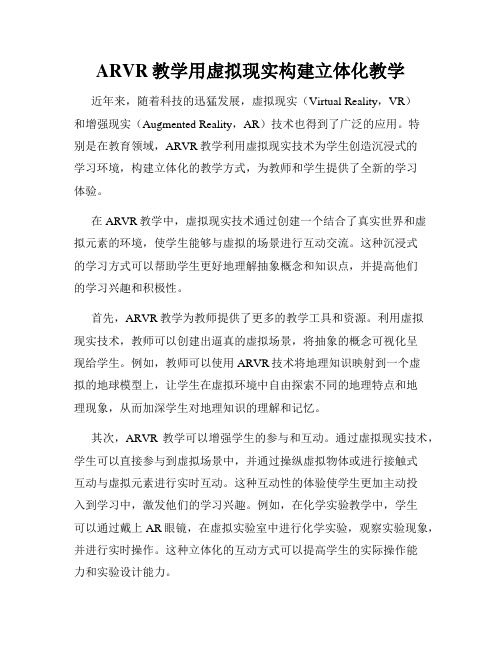 ARVR 教学用虚拟现实构建立体化教学

近年来，随着科技的迅猛发展，虚拟现实（Virtual Reality，VR）和增强现实（Augmented Reality，AR）技术也得到了广泛的应用。特别是在教育领域，ARVR 教学利用虚拟现实技术为学生创造沉浸式的学习环境，构建立体化的教学方式，为教师和学生提供了全新的学习体验。

在 ARVR 教学中，虚拟现实技术通过创建一个结合了真实世界和虚拟元素的环境，使学生能够与虚拟的场景进行互动交流。这种沉浸式的学习方式可以帮助学生更好地理解抽象概念和知识点，并提高他们的学习兴趣和积极性。

首先，ARVR 教学为教师提供了更多的教学工具和资源。利用虚拟现实技术，教师可以创建出逼真的虚拟场景，将抽象的概念可视化呈现给学生。例如，教师可以使用 ARVR 技术将地理知识映射到一个虚拟的地球模型上，让学生在虚拟环境中自由探索不同的地理特点和地理现象，从而加深学生对地理知识的理解和记忆。

其次，ARVR 教学可以增强学生的参与和互动。通过虚拟现实技术，学生可以直接参与到虚拟场景中，并通过操纵虚拟物体或进行接触式互动与虚拟元素进行实时互动。这种互动性的体验使学生更加主动投入到学习中，激发他们的学习兴趣。例如，在化学实验教学中，学生可以通过戴上 AR 眼镜，在虚拟实验室中进行化学实验，观察实验现象，并进行实时操作。这种立体化的互动方式可以提高学生的实际操作能力和实验设计能力。